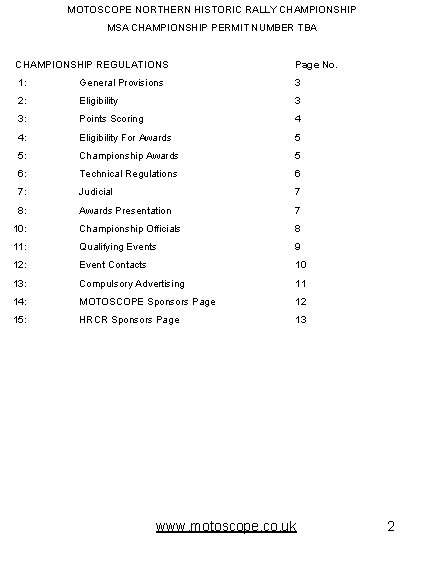 MOTOSCOPE NORTHERN HISTORIC RALLY CHAMPIONSHIP
MSA CHAMPIONSHIP PERMIT NUMBER TBA

| CHAMPIONSHIP REGULATIONS | | Page No. |
|---|---|---|
| 1: | General Provisions | 3 |
| 2: | Eligibility | 3 |
| 3: | Points Scoring | 4 |
| 4: | Eligibility For Awards | 5 |
| 5: | Championship Awards | 5 |
| 6: | Technical Regulations | 6 |
| 7: | Judicial | 7 |
| 8: | Awards Presentation | 7 |
| 10: | Championship Officials | 8 |
| 11: | Qualifying Events | 9 |
| 12: | Event Contacts | 10 |
| 13: | Compulsory Advertising | 11 |
| 14: | MOTOSCOPE Sponsors Page | 12 |
| 15: | HRCR Sponsors Page | 13 |

www.motoscope.co.uk 2